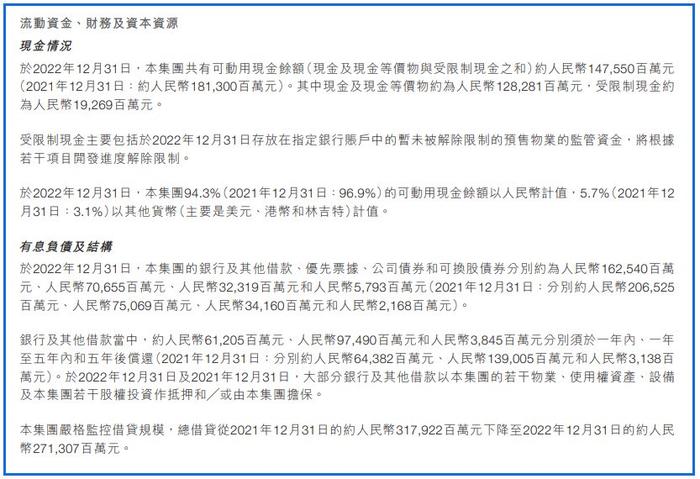 流動資金、財務及資本資源

現金情況

於2022年12月31日，本集團共有可動用現金餘額（現金及現金等價物與受限制現金之和）約人民幣147,550百萬元（2021年12月31日：約人民幣181,300百萬元）。其中現金及現金等價物約為人民幣128,281百萬元，受限制現金約為人民幣19,269百萬元。

受限制現金主要包括於2022年12月31日存放在指定銀行賬戶中的暫未被解除限制的預售物業的監管資金，將根據若干項目開發進度解除限制。

於2022年12月31日，本集團94.3%（2021年12月31日：96.9%）的可動用現金餘額以人民幣計值，5.7%（2021年12月31日：3.1%）以其他貨幣（主要是美元、港幣和林吉特）計值。

有息負債及結構

於2022年12月31日，本集團的銀行及其他借款、優先票據、公司債券和可換股債券分別約為人民幣162,540百萬元、人民幣70,655百萬元、人民幣32,319百萬元和人民幣5,793百萬元（2021年12月31日：分別約人民幣206,525百萬元、人民幣75,069百萬元、人民幣34,160百萬元和人民幣2,168百萬元）。

銀行及其他借款當中，約人民幣61,205百萬元、人民幣97,490百萬元和人民幣3,845百萬元分別須於一年內、一年至五年內和五年後償還（2021年12月31日：分別約人民幣64,382百萬元、人民幣139,005百萬元和人民幣3,138百萬元）。於2022年12月31日及2021年12月31日，大部分銀行及其他借款以本集團的若干物業、使用權資產、設備及本集團若干股權投資作抵押和／或由本集團擔保。

本集團嚴格監控借貸規模，總借貸從2021年12月31日的約人民幣317,922百萬元下降至2022年12月31日的約人民幣271,307百萬元。